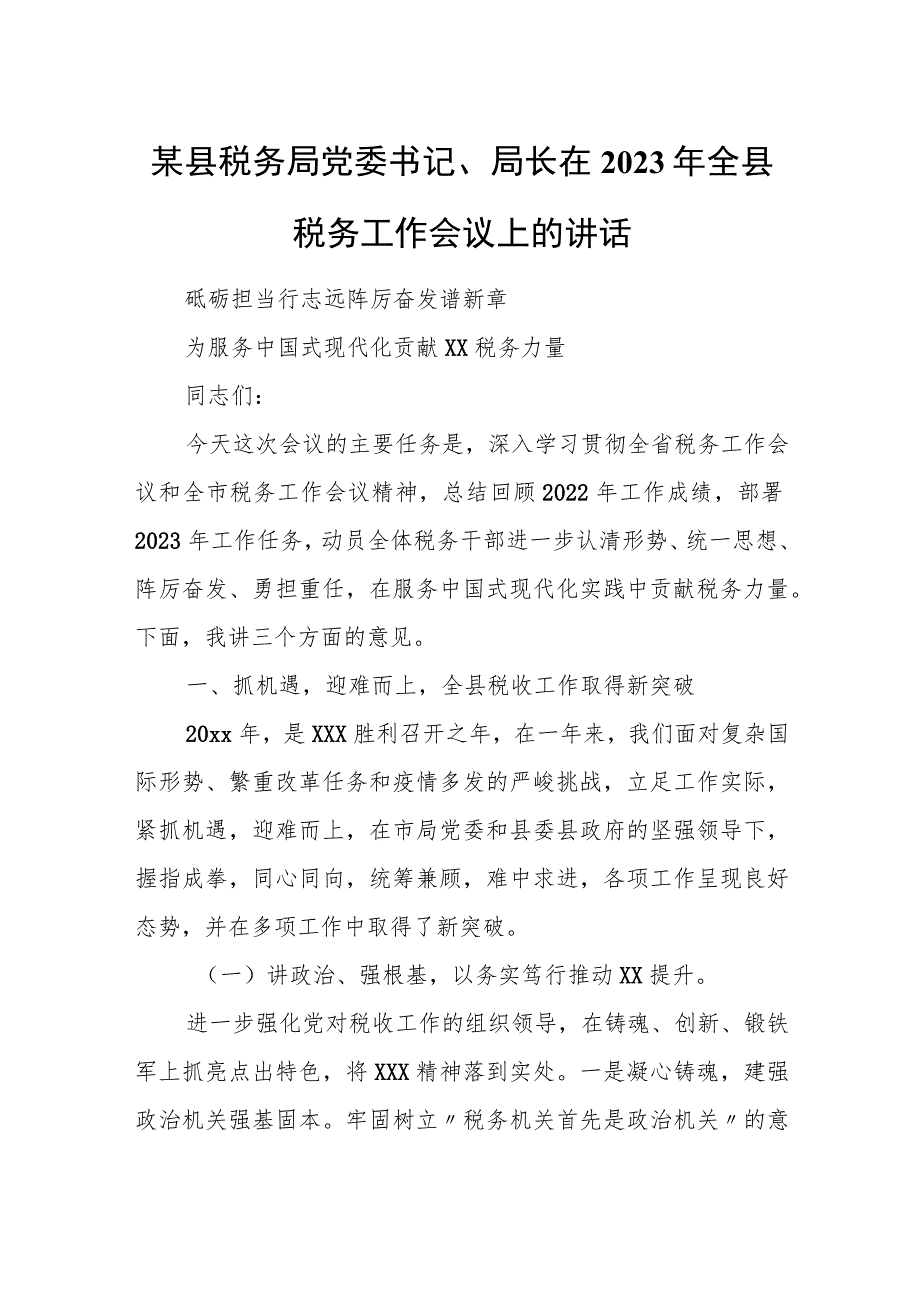 某县税务局党委书记、局长在2023年全县税务工作会议上的讲话

砥砺担当行志远阵厉奋发谱新章

为服务中国式现代化贡献XX税务力量

同志们：

今天这次会议的主要任务是，深入学习贯彻全省税务工作会议和全市税务工作会议精神，总结回顾2022年工作成绩，部署2023年工作任务，动员全体税务干部进一步认清形势、统一思想、阵厉奋发、勇担重任，在服务中国式现代化实践中贡献税务力量。下面，我讲三个方面的意见。

一、抓机遇，迎难而上，全县税收工作取得新突破

20xx年，是XXX胜利召开之年，在一年来，我们面对复杂国际形势、繁重改革任务和疫情多发的严峻挑战，立足工作实际，紧抓机遇，迎难而上，在市局党委和县委县政府的坚强领导下，握指成拳，同心同向，统筹兼顾，难中求进，各项工作呈现良好态势，并在多项工作中取得了新突破。

（一）讲政治、强根基，以务实笃行推动XX提升。

进一步强化党对税收工作的组织领导，在铸魂、创新、锻铁军上抓亮点出特色，将XXX精神落到实处。一是凝心铸魂，建强政治机关强基固本。牢固树立〃税务机关首先是政治机关〃的意